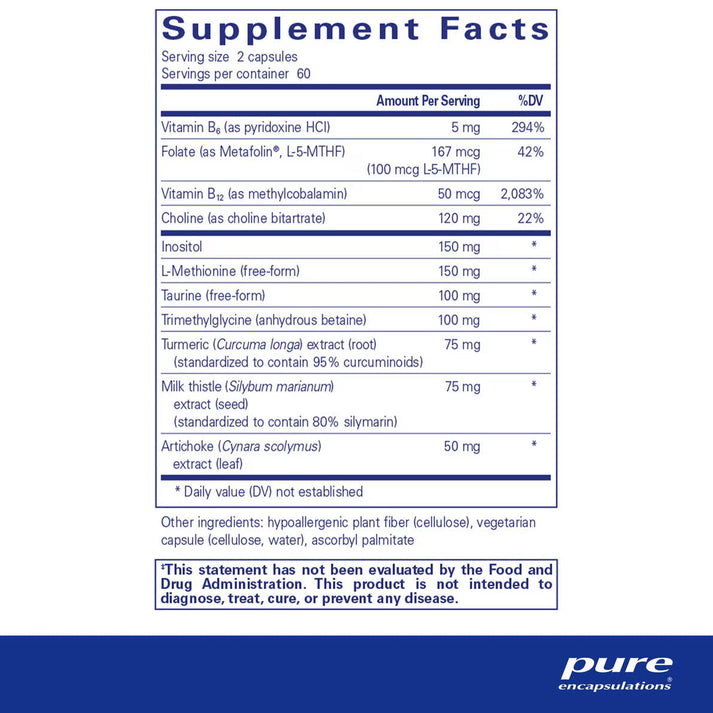 Supplement Facts

Serving size 2 capsules
Servings per container 60

|  | Amount Per Serving | %DV |
|---|---|---|
| Vitamin $B_6$ (as pyridoxine HCl) | 5 mg | 294% |
| Folate (as Metafolin®, L-5-MTHF) | 167 mcg (100 mcg L-5-MTHF) | 42% |
| Vitamin $B_{12}$ (as methylcobalamin) | 50 mcg | 2,083% |
| Choline (as choline bitartrate) | 120 mg | 22% |
| Inositol | 150 mg | * |
| L-Methionine (free-form) | 150 mg | * |
| Taurine (free-form) | 100 mg | * |
| Trimethylglycine (anhydrous betaine) | 100 mg | * |
| Turmeric (Curcuma longa) extract (root) (standardized to contain 95% curcuminoids) | 75 mg | * |
| Milk thistle (Silybum marianum) extract (seed) (standardized to contain 80% silymarin) | 75 mg | * |
| Artichoke (Cynara scolymus) extract (leaf) | 50 mg | * |

* Daily value (DV) not established

Other ingredients: hypoallergenic plant fiber (cellulose), vegetarian capsule (cellulose, water), ascorbyl palmitate

‡This statement has not been evaluated by the Food and Drug Administration. This product is not intended to diagnose, treat, cure, or prevent any disease.

pure
encapsulations®